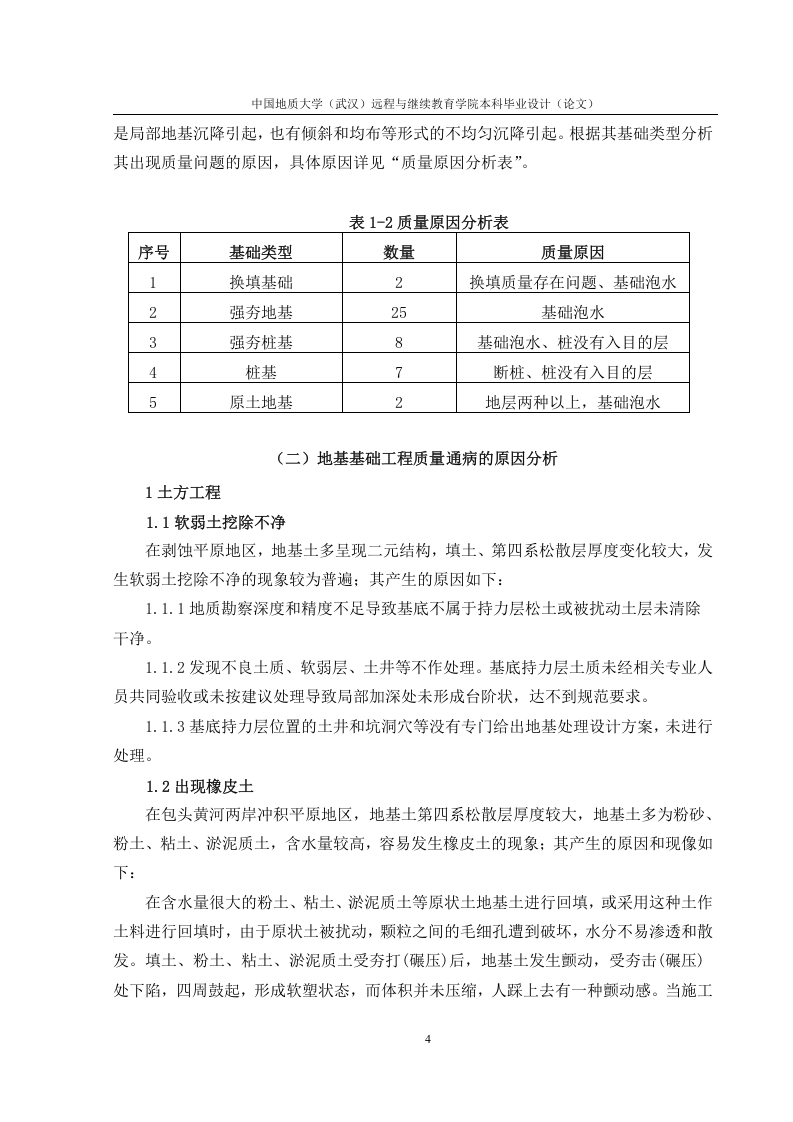 中国地质大学（武汉）远程与继续教育学院本科毕业设计（论文）

是局部地基沉降引起，也有倾斜和均布等形式的不均匀沉降引起。根据其基础类型分析其出现质量问题的原因，具体原因详见“质量原因分析表”。

表 1-2 质量原因分析表

| 序号 | 基础类型 | 数量 | 质量原因 |
|---|---|---|---|
| 1 | 换填基础 | 2 | 换填质量存在问题、基础泡水 |
| 2 | 强夯地基 | 25 | 基础泡水 |
| 3 | 强夯桩基 | 8 | 基础泡水、桩没有入目的层 |
| 4 | 桩基 | 7 | 断桩、桩没有入目的层 |
| 5 | 原土地基 | 2 | 地层两种以上，基础泡水 |

（二）地基基础工程质量通病的原因分析

1 土方工程

1.1 软弱土挖除不净

在剥蚀平原地区，地基土多呈现二元结构，填土、第四系松散层厚度变化较大，发生软弱土挖除不净的现象较为普遍；其产生的原因如下：

1.1.1 地质勘察深度和精度不足导致基底不属于持力层松土或被扰动土层未清除干净。

1.1.2 发现不良土质、软弱层、土井等不作处理。基底持力层土质未经相关专业人员共同验收或未按建议处理导致局部加深处未形成台阶状，达不到规范要求。

1.1.3 基底持力层位置的土井和坑洞穴等没有专门给出地基处理设计方案，未进行处理。

1.2 出现橡皮土

在包头黄河两岸冲积平原地区，地基土第四系松散层厚度较大，地基土多为粉砂、粉土、粘土、淤泥质土，含水量较高，容易发生橡皮土的现象；其产生的原因和现像如下：

在含水量很大的粉土、粘土、淤泥质土等原状土地基土进行回填，或采用这种土作土料进行回填时，由于原状土被扰动，颗粒之间的毛细孔遭到破坏，水分不易渗透和散发。填土、粉土、粘土、淤泥质土受夯打(碾压)后，地基土发生颤动，受夯击(碾压)处下陷，四周鼓起，形成软塑状态，而体积并未压缩，人踩上去有一种颤动感。当施工

4